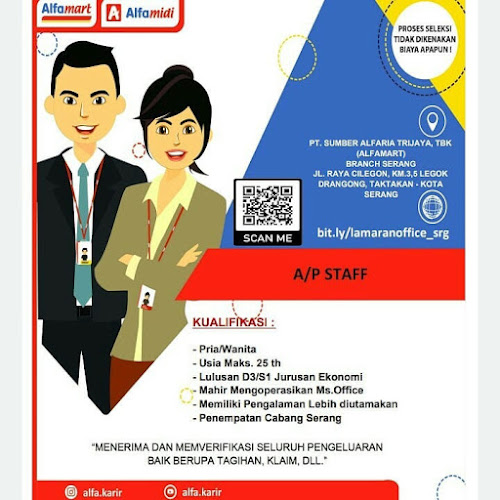 Alfamart

Alfamidi

PROSES SELEKSI TIDAK DIKENAKAN BIAYA APAPUN !

PT. SUMBER ALFARIA TRIJAYA, TBK (ALFAMART)
BRANCH SERANG
JL. RAYA CILEGON, KM.3,5 LEGOK DRANGONG, TAKTAKAN - KOTA SERANG

SCAN ME

bit.ly/lamaranoffice_srg

A/P STAFF

KUALIFIKASI :

- Pria/Wanita
- Usia Maks. 25 th
- Lulusan D3/S1 Jurusan Ekonomi
- Mahir Mengoperasikan Ms.Office
- Memiliki Pengalaman Lebih diutamakan
- Penempatan Cabang Serang

"MENERIMA DAN MEMVERIFIKASI SELURUH PENGELUARAN BAIK BERUPA TAGIHAN, KLAIM, DLL."

alfa.karir

alfa.karir